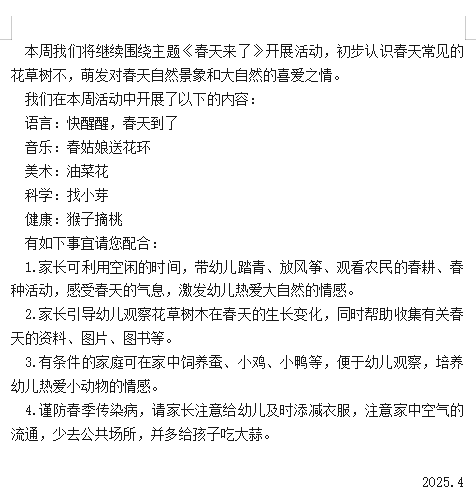 本周我们将继续围绕主题《春天来了》开展活动，初步认识春天常见的花草树不，萌发对春天自然景象和大自然的喜爱之情。

我们在本周活动中开展了以下的内容：

语言：快醒醒，春天到了

音乐：春姑娘送花环

美术：油菜花

科学：找小芽

健康：猴子摘桃

有如下事宜请您配合：

1.家长可利用空闲的时间，带幼儿踏青、放风筝、观看农民的春耕、春种活动，感受春天的气息，激发幼儿热爱大自然的情感。

2.家长引导幼儿观察花草树木在春天的生长变化，同时帮助收集有关春天的资料、图片、图书等。

3.有条件的家庭可在家中饲养蚕、小鸡、小鸭等，便于幼儿观察，培养幼儿热爱小动物的情感。

4.谨防春季传染病，请家长注意给幼儿及时添减衣服，注意家中空气的流通，少去公共场所，并多给孩子吃大蒜。

2025.4